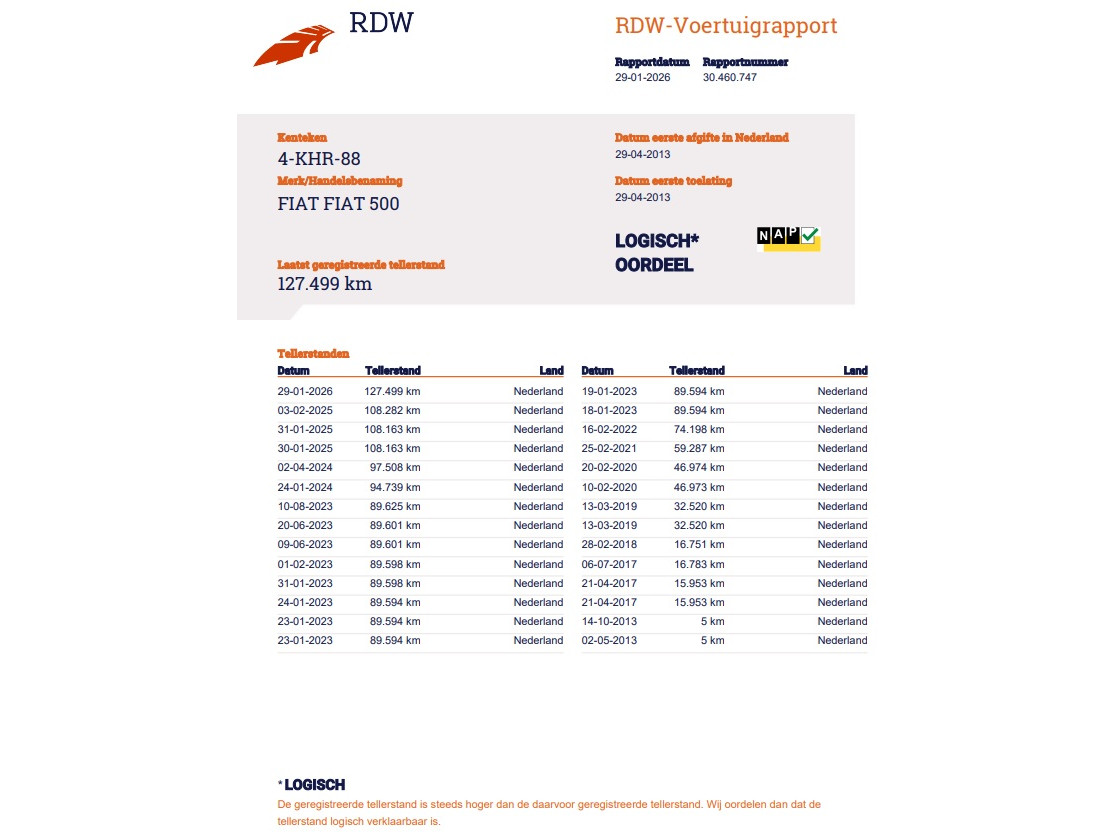 RDW

RDW-Voertuigrapport

Rapportdatum
29-01-2026

Rapportnummer
30.460.747

Kenteken
4-KHR-88

Merk/Handelsbenaming
FIAT FIAT 500

Laatst geregistreerde tellerstand
127.499 km

Datum eerste afgifte in Nederland
29-04-2013

Datum eerste toelating
29-04-2013

LOGISCH*
OORDEEL

NAP

Tellerstanden

| Datum | Tellerstand | Land |
|---|---|---|
| 29-01-2026 | 127.499 km | Nederland |
| 03-02-2025 | 108.282 km | Nederland |
| 31-01-2025 | 108.163 km | Nederland |
| 30-01-2025 | 108.163 km | Nederland |
| 02-04-2024 | 97.508 km | Nederland |
| 24-01-2024 | 94.739 km | Nederland |
| 10-08-2023 | 89.625 km | Nederland |
| 20-06-2023 | 89.601 km | Nederland |
| 09-06-2023 | 89.601 km | Nederland |
| 01-02-2023 | 89.598 km | Nederland |
| 31-01-2023 | 89.598 km | Nederland |
| 24-01-2023 | 89.594 km | Nederland |
| 23-01-2023 | 89.594 km | Nederland |
| 23-01-2023 | 89.594 km | Nederland |

| Datum | Tellerstand | Land |
|---|---|---|
| 19-01-2023 | 89.594 km | Nederland |
| 18-01-2023 | 89.594 km | Nederland |
| 16-02-2022 | 74.198 km | Nederland |
| 25-02-2021 | 59.287 km | Nederland |
| 20-02-2020 | 46.974 km | Nederland |
| 10-02-2020 | 46.973 km | Nederland |
| 13-03-2019 | 32.520 km | Nederland |
| 13-03-2019 | 32.520 km | Nederland |
| 28-02-2018 | 16.751 km | Nederland |
| 06-07-2017 | 16.783 km | Nederland |
| 21-04-2017 | 15.953 km | Nederland |
| 21-04-2017 | 15.953 km | Nederland |
| 14-10-2013 | 5 km | Nederland |
| 02-05-2013 | 5 km | Nederland |

* LOGISCH
De geregistreerde tellerstand is steeds hoger dan de daarvoor geregistreerde tellerstand. Wij oordelen dan dat de tellerstand logisch verklaarbaar is.